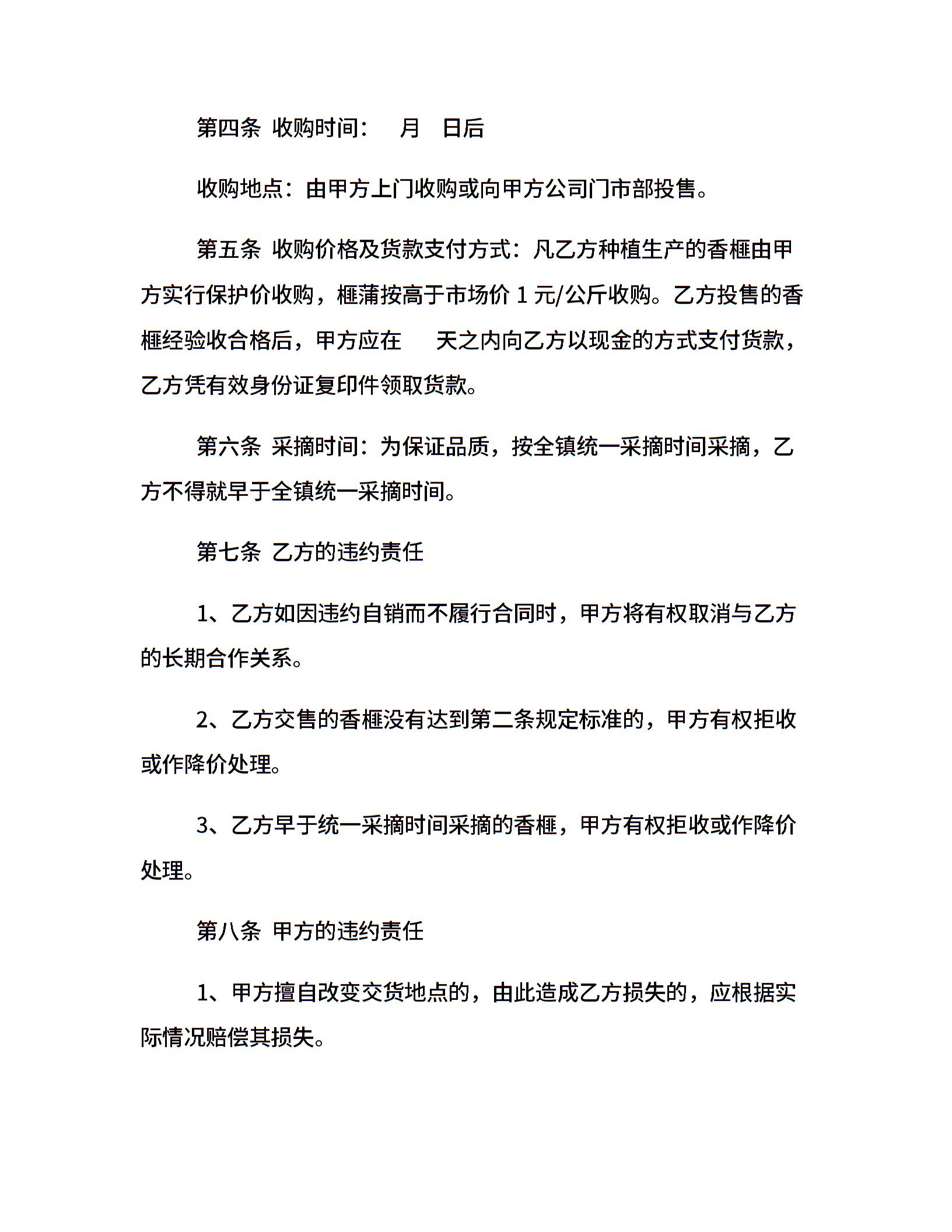 第四条 收购时间： 月 日后

收购地点：由甲方上门收购或向甲方公司门市部投售。

第五条 收购价格及货款支付方式：凡乙方种植生产的香榧由甲方实行保护价收购，榧蒲按高于市场价 1 元/公斤收购。乙方投售的香榧经验收合格后，甲方应在 天之内向乙方以现金的方式支付货款，乙方凭有效身份证复印件领取货款。

第六条 采摘时间：为保证品质，按全镇统一采摘时间采摘，乙方不得就早于全镇统一采摘时间。

第七条 乙方的违约责任

1、乙方如因违约自销而不履行合同时，甲方将有权取消与乙方的长期合作关系。

2、乙方交售的香榧没有达到第二条规定标准的，甲方有权拒收或作降价处理。

3、乙方早于统一采摘时间采摘的香榧，甲方有权拒收或作降价处理。

第八条 甲方的违约责任

1、甲方擅自改变交货地点的，由此造成乙方损失的，应根据实际情况赔偿其损失。